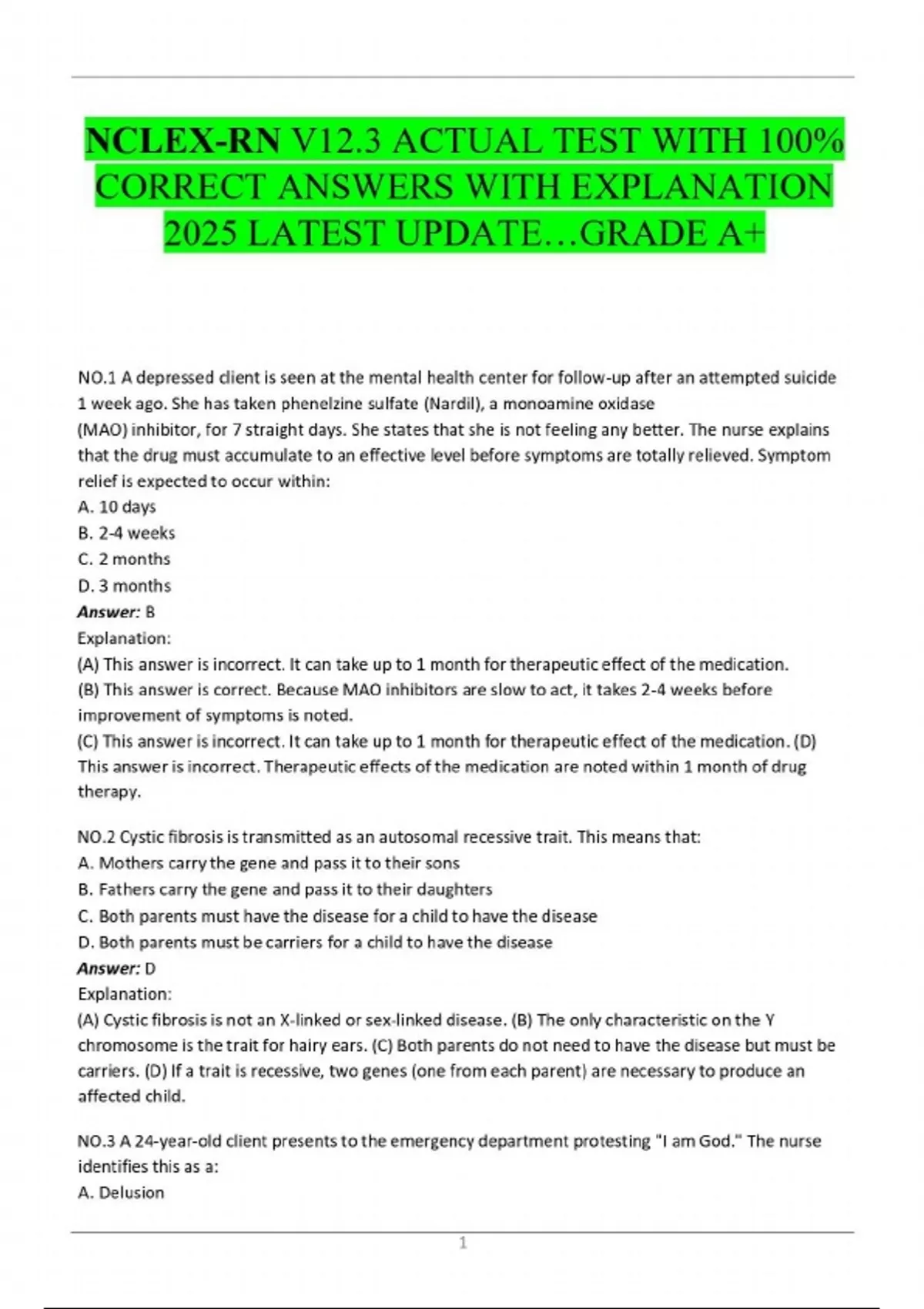 NCLEX-RN V12.3 ACTUAL TEST WITH 100% CORRECT ANSWERS WITH EXPLANATION 2025 LATEST UPDATE…GRADE A+

NO.1 A depressed client is seen at the mental health center for follow-up after an attempted suicide 1 week ago. She has taken phenelzine sulfate (Nardil), a monoamine oxidase (MAO) inhibitor, for 7 straight days. She states that she is not feeling any better. The nurse explains that the drug must accumulate to an effective level before symptoms are totally relieved. Symptom relief is expected to occur within:
A. 10 days
B. 2-4 weeks
C. 2 months
D. 3 months
Answer: B
Explanation:
(A) This answer is incorrect. It can take up to 1 month for therapeutic effect of the medication.
(B) This answer is correct. Because MAO inhibitors are slow to act, it takes 2-4 weeks before improvement of symptoms is noted.
(C) This answer is incorrect. It can take up to 1 month for therapeutic effect of the medication. (D) This answer is incorrect. Therapeutic effects of the medication are noted within 1 month of drug therapy.

NO.2 Cystic fibrosis is transmitted as an autosomal recessive trait. This means that:
A. Mothers carry the gene and pass it to their sons
B. Fathers carry the gene and pass it to their daughters
C. Both parents must have the disease for a child to have the disease
D. Both parents must be carriers for a child to have the disease
Answer: D
Explanation:
(A) Cystic fibrosis is not an X-linked or sex-linked disease. (B) The only characteristic on the Y chromosome is the trait for hairy ears. (C) Both parents do not need to have the disease but must be carriers. (D) If a trait is recessive, two genes (one from each parent) are necessary to produce an affected child.

NO.3 A 24-year-old client presents to the emergency department protesting "I am God." The nurse identifies this as a:
A. Delusion

1